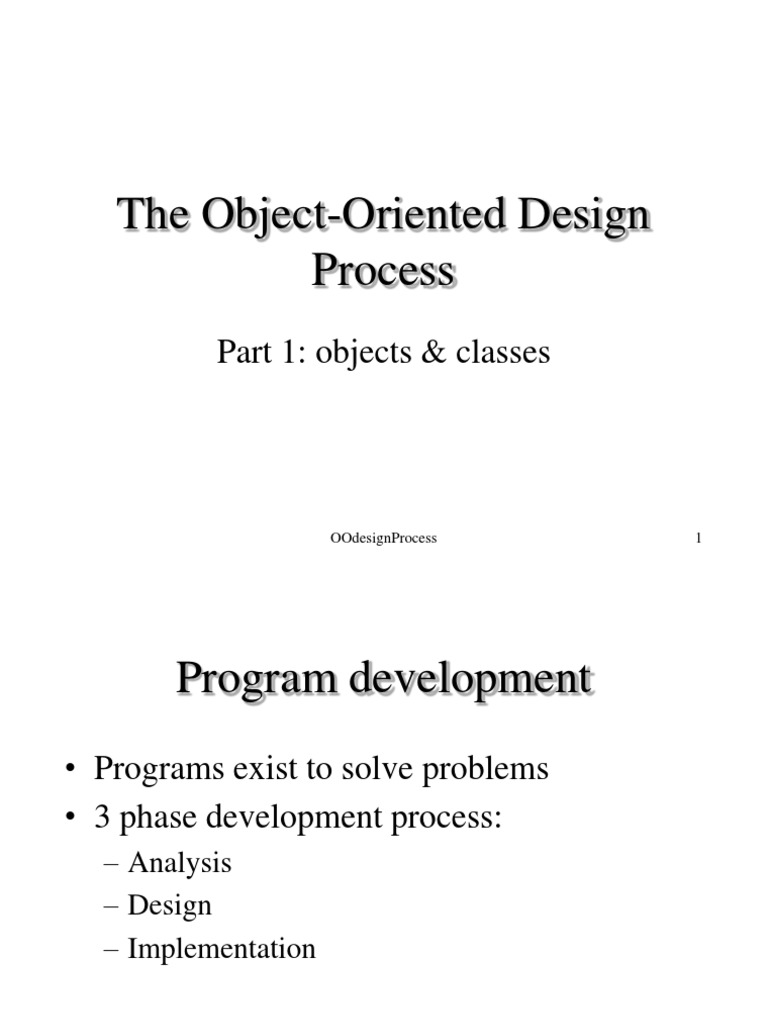 The Object-Oriented Design Process

Part 1: objects & classes

OOdesignProcess

1

Program development

• Programs exist to solve problems
• 3 phase development process:
– Analysis
– Design
– Implementation